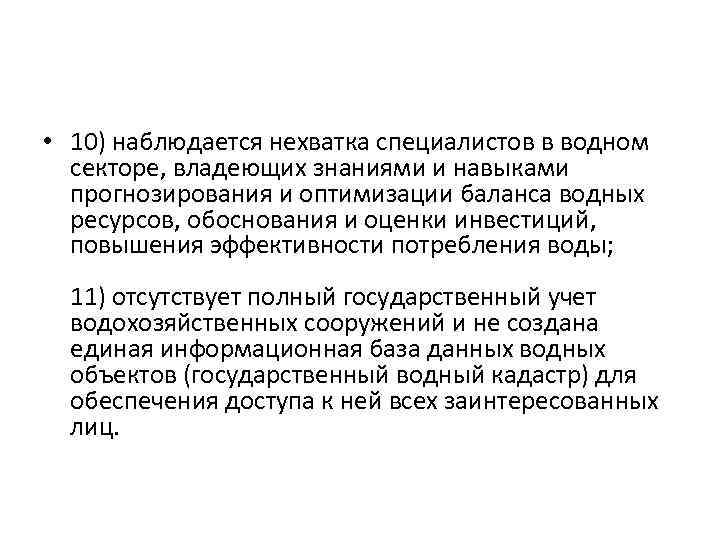 • 10) наблюдается нехватка специалистов в водном секторе, владеющих знаниями и навыками прогнозирования и оптимизации баланса водных ресурсов, обоснования и оценки инвестиций, повышения эффективности потребления воды;

11) отсутствует полный государственный учет водохозяйственных сооружений и не создана единая информационная база данных водных объектов (государственный водный кадастр) для обеспечения доступа к ней всех заинтересованных лиц.